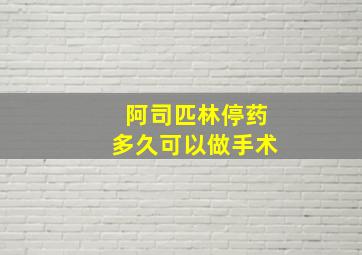 阿司匹林停药
多久可以做手术